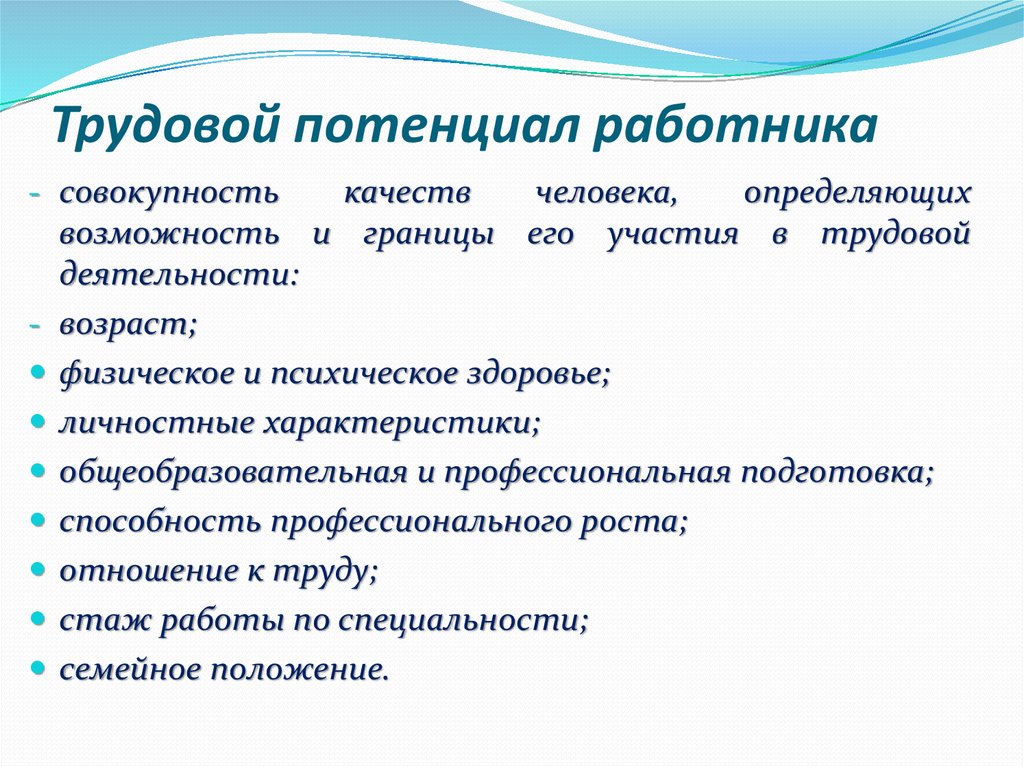 Трудовой потенциал работника

- совокупность качеств человека, определяющих возможность и границы его участия в трудовой деятельности:

- возраст;

• физическое и психическое здоровье;

• личностные характеристики;

• общеобразовательная и профессиональная подготовка;

• способность профессионального роста;

• отношение к труду;

• стаж работы по специальности;

• семейное положение.